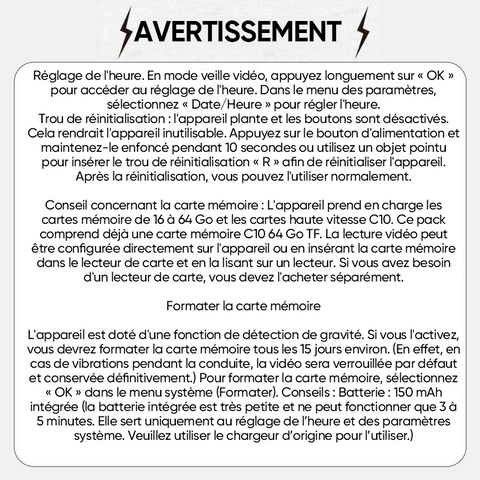 AVERTISSEMENT

Réglage de l'heure. En mode veille vidéo, appuyez longuement sur « OK » pour accéder au réglage de l'heure. Dans le menu des paramètres, sélectionnez « Date/Heure » pour régler l'heure.
Trou de réinitialisation : l'appareil plante et les boutons sont désactivés. Cela rendrait l'appareil inutilisable. Appuyez sur le bouton d'alimentation et maintenez-le enfoncé pendant 10 secondes ou utilisez un objet pointu pour insérer le trou de réinitialisation « R » afin de réinitialiser l'appareil. Après la réinitialisation, vous pouvez l'utiliser normalement.

Conseil concernant la carte mémoire : L'appareil prend en charge les cartes mémoire de 16 à 64 Go et les cartes haute vitesse C10. Ce pack comprend déjà une carte mémoire C10 64 Go TF. La lecture vidéo peut être configurée directement sur l'appareil ou en insérant la carte mémoire dans le lecteur de carte et en la lisant sur un lecteur. Si vous avez besoin d'un lecteur de carte, vous devez l'acheter séparément.

Formater la carte mémoire

L'appareil est doté d'une fonction de détection de gravité. Si vous l'activez, vous devrez formater la carte mémoire tous les 15 jours environ. (En effet, en cas de vibrations pendant la conduite, la vidéo sera verrouillée par défaut et conservée définitivement.) Pour formater la carte mémoire, sélectionnez « OK » dans le menu système (Formater). Conseils : Batterie : 150 mAh intégrée (la batterie intégrée est très petite et ne peut fonctionner que 3 à 5 minutes. Elle sert uniquement au réglage de l'heure et des paramètres système. Veuillez utiliser le chargeur d'origine pour l'utiliser.)